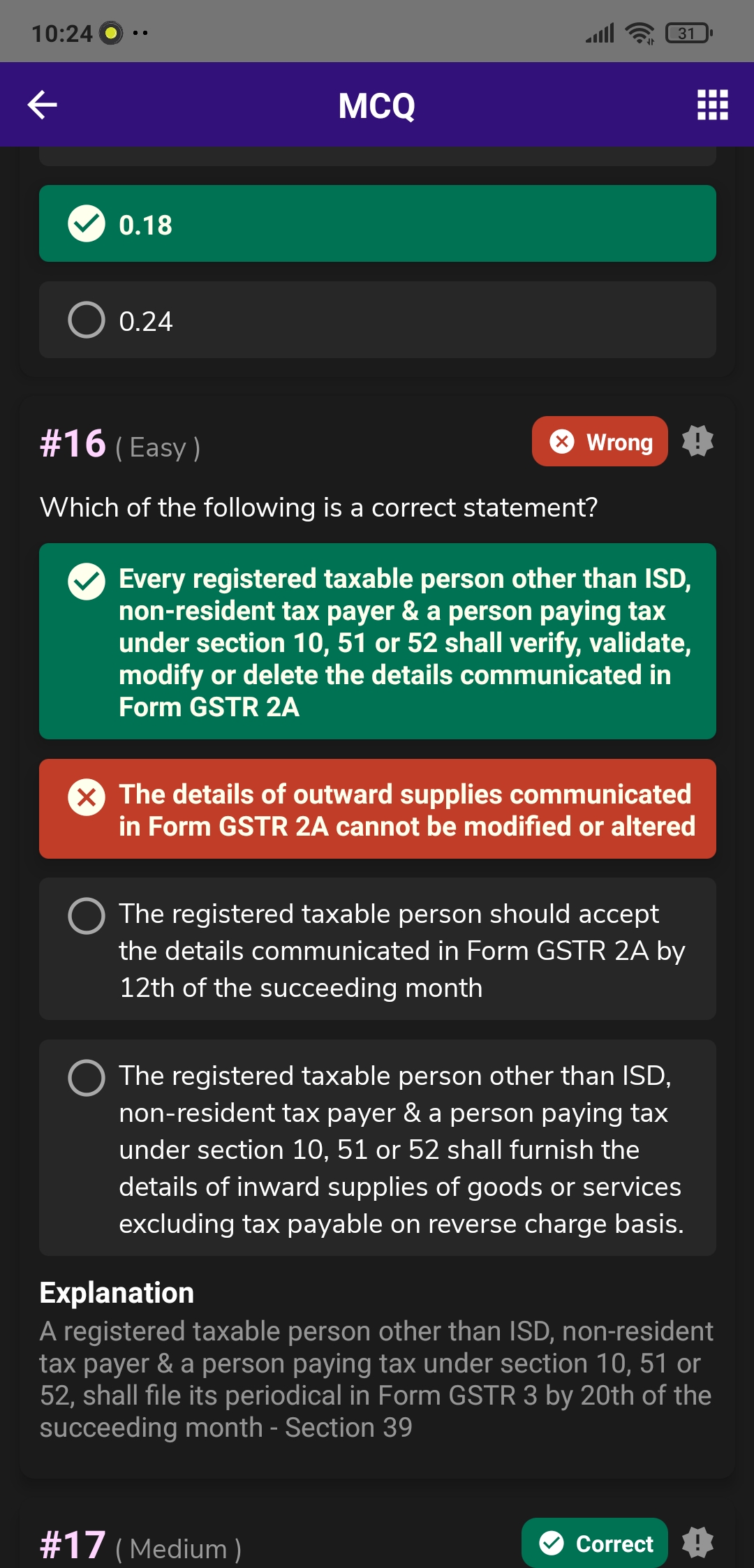 10:24

31

MCQ

0.18

0.24

#16 ( Easy )

Wrong

Which of the following is a correct statement?

Every registered taxable person other than ISD, non-resident tax payer & a person paying tax under section 10, 51 or 52 shall verify, validate, modify or delete the details communicated in Form GSTR 2A

The details of outward supplies communicated in Form GSTR 2A cannot be modified or altered

The registered taxable person should accept the details communicated in Form GSTR 2A by 12th of the succeeding month

The registered taxable person other than ISD, non-resident tax payer & a person paying tax under section 10, 51 or 52 shall furnish the details of inward supplies of goods or services excluding tax payable on reverse charge basis.

Explanation
A registered taxable person other than ISD, non-resident tax payer & a person paying tax under section 10, 51 or 52, shall file its periodical in Form GSTR 3 by 20th of the succeeding month - Section 39

#17 ( Medium )

Correct